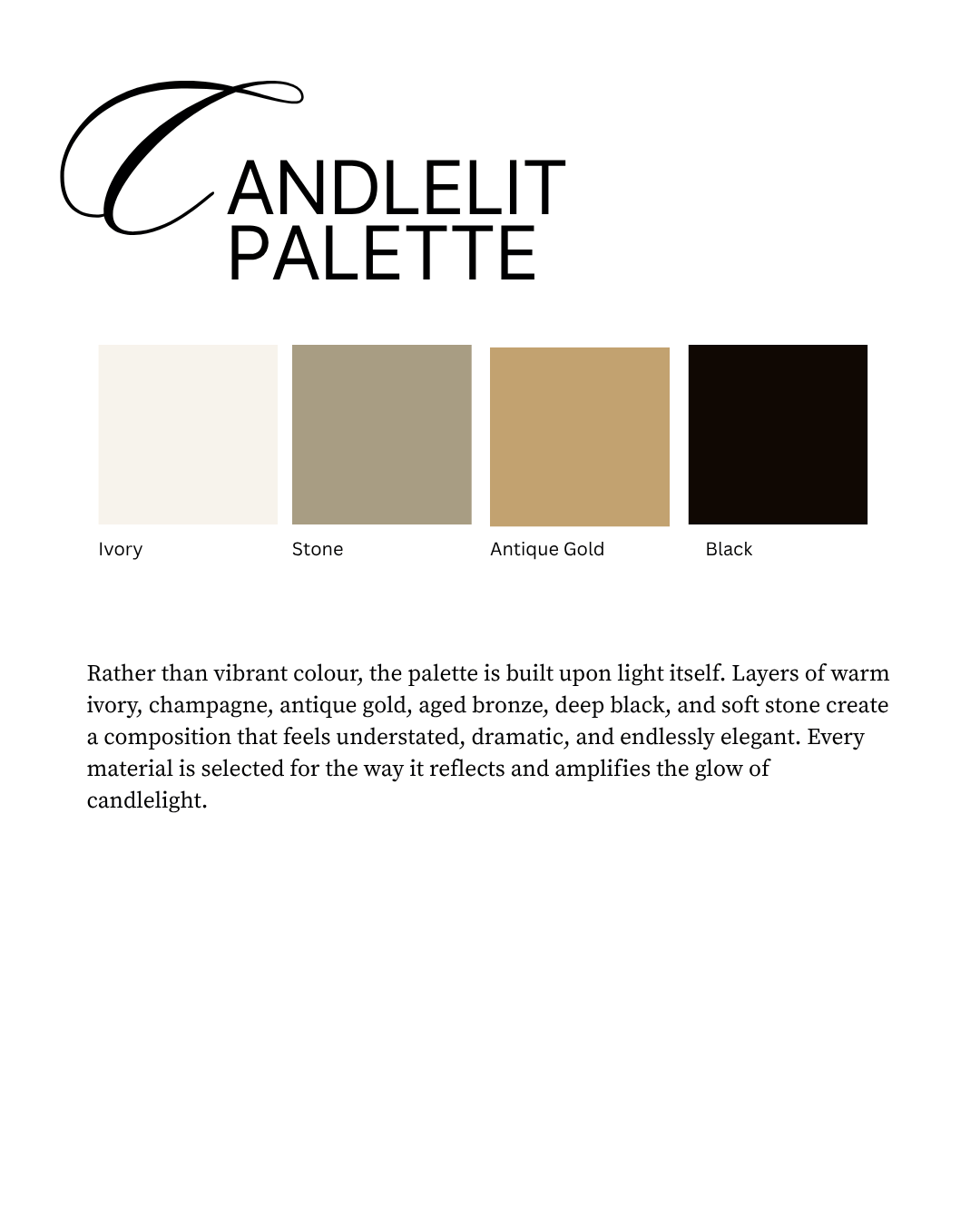 CANDLELIT
PALETTE

Ivory

Stone

Antique Gold

Black

Rather than vibrant colour, the palette is built upon light itself. Layers of warm ivory, champagne, antique gold, aged bronze, deep black, and soft stone create a composition that feels understated, dramatic, and endlessly elegant. Every material is selected for the way it reflects and amplifies the glow of candlelight.